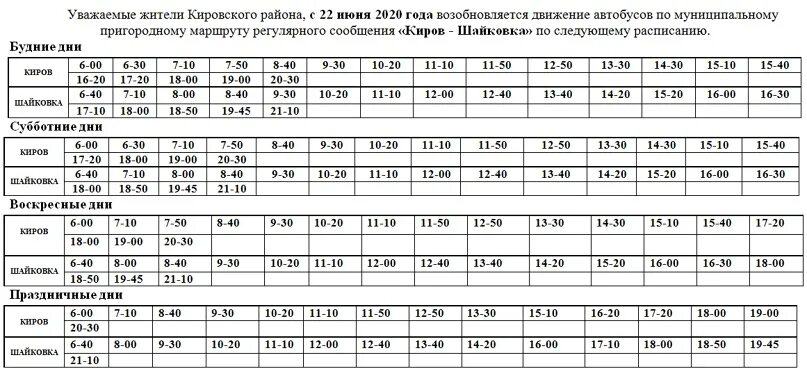 Уважаемые жители Кировского района, с 22 июня 2020 года возобновляется движение автобусов по муниципальному пригородному маршруту регулярного сообщения «Киров - Шайковка» по следующему расписанию.

Будние дни

| КИРОВ | 6-00 | 6-30 | 7-10 | 7-50 | 8-40 | 9-30 | 10-20 | 11-10 | 11-50 | 12-50 | 13-30 | 14-30 | 15-10 | 15-40 |
|---|---|---|---|---|---|---|---|---|---|---|---|---|---|---|
| | 16-20 | 17-20 | 18-00 | 19-00 | 20-30 | | | | | | | | | |
| ШАЙКОВКА | 6-40 | 7-10 | 8-00 | 8-40 | 9-30 | 10-20 | 11-10 | 12-00 | 12-40 | 13-40 | 14-20 | 15-20 | 16-00 | 16-30 |
| | 17-10 | 18-00 | 18-50 | 19-45 | 21-10 | | | | | | | | | |

Субботние дни

| КИРОВ | 6-00 | 6-30 | 7-10 | 7-50 | 8-40 | 9-30 | 10-20 | 11-10 | 11-50 | 12-50 | 13-30 | 14-30 | 15-10 | 15-40 |
|---|---|---|---|---|---|---|---|---|---|---|---|---|---|---|
| | 17-20 | 18-00 | 19-00 | 20-30 | | | | | | | | | | |
| ШАЙКОВКА | 6-40 | 7-10 | 8-00 | 8-40 | 9-30 | 10-20 | 11-10 | 12-00 | 12-40 | 13-40 | 14-20 | 15-20 | 16-00 | 16-30 |
| | 18-00 | 18-50 | 19-45 | 21-10 | | | | | | | | | | |

Воскресные дни

| КИРОВ | 6-00 | 7-10 | 7-50 | 8-40 | 9-30 | 10-20 | 11-10 | 11-50 | 12-50 | 13-30 | 14-30 | 15-10 | 15-40 | 17-20 |
|---|---|---|---|---|---|---|---|---|---|---|---|---|---|---|
| | 18-00 | 19-00 | 20-30 | | | | | | | | | | | |
| ШАЙКОВКА | 6-40 | 8-00 | 8-40 | 9-30 | 10-20 | 11-10 | 12-00 | 12-40 | 13-40 | 14-20 | 15-20 | 16-00 | 16-30 | 18-00 |
| | 18-50 | 19-45 | 21-10 | | | | | | | | | | | |

Праздничные дни

| КИРОВ | 6-00 | 7-10 | 8-40 | 9-30 | 10-20 | 11-10 | 11-50 | 12-50 | 13-30 | 15-10 | 16-20 | 17-20 | 18-00 | 19-00 |
|---|---|---|---|---|---|---|---|---|---|---|---|---|---|---|
| | 20-30 | | | | | | | | | | | | | |
| ШАЙКОВКА | 6-40 | 8-00 | 9-30 | 10-20 | 11-10 | 12-00 | 12-40 | 13-40 | 14-20 | 16-00 | 17-10 | 18-00 | 18-50 | 19-45 |
| | 21-10 | | | | | | | | | | | | | |